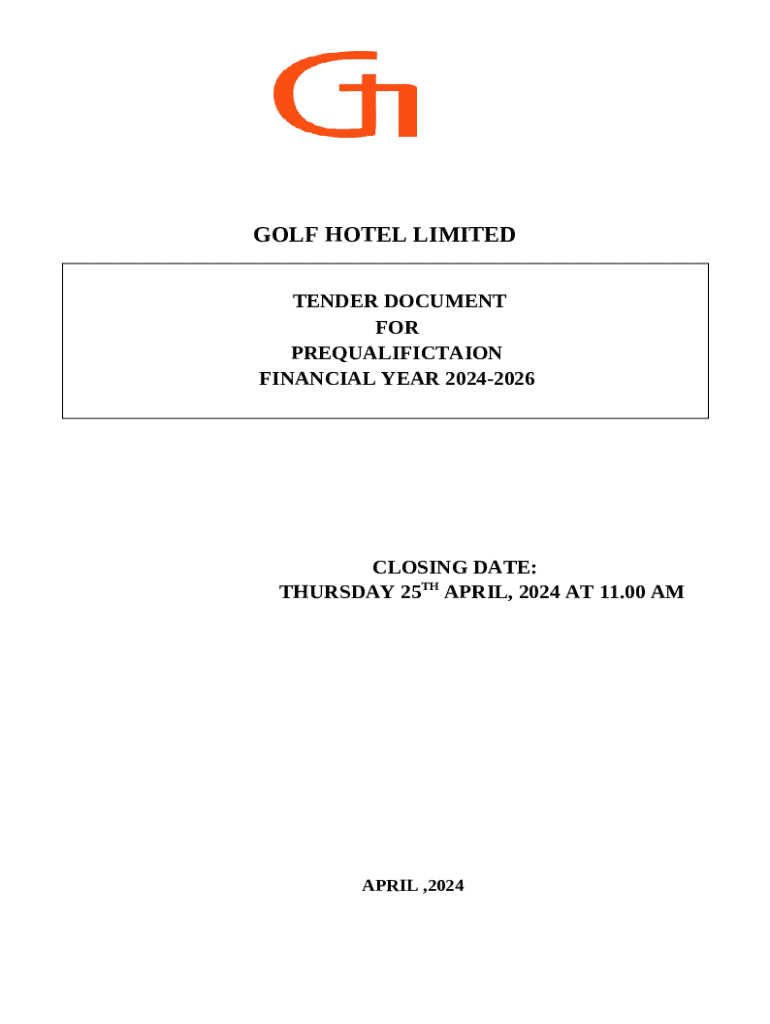 GOLF HOTEL LIMITED

TENDER DOCUMENT
FOR
PREQUALIFICTAION
FINANCIAL YEAR 2024-2026

CLOSING DATE:
THURSDAY 25$^{TH}$ APRIL, 2024 AT 11.00 AM

APRIL ,2024